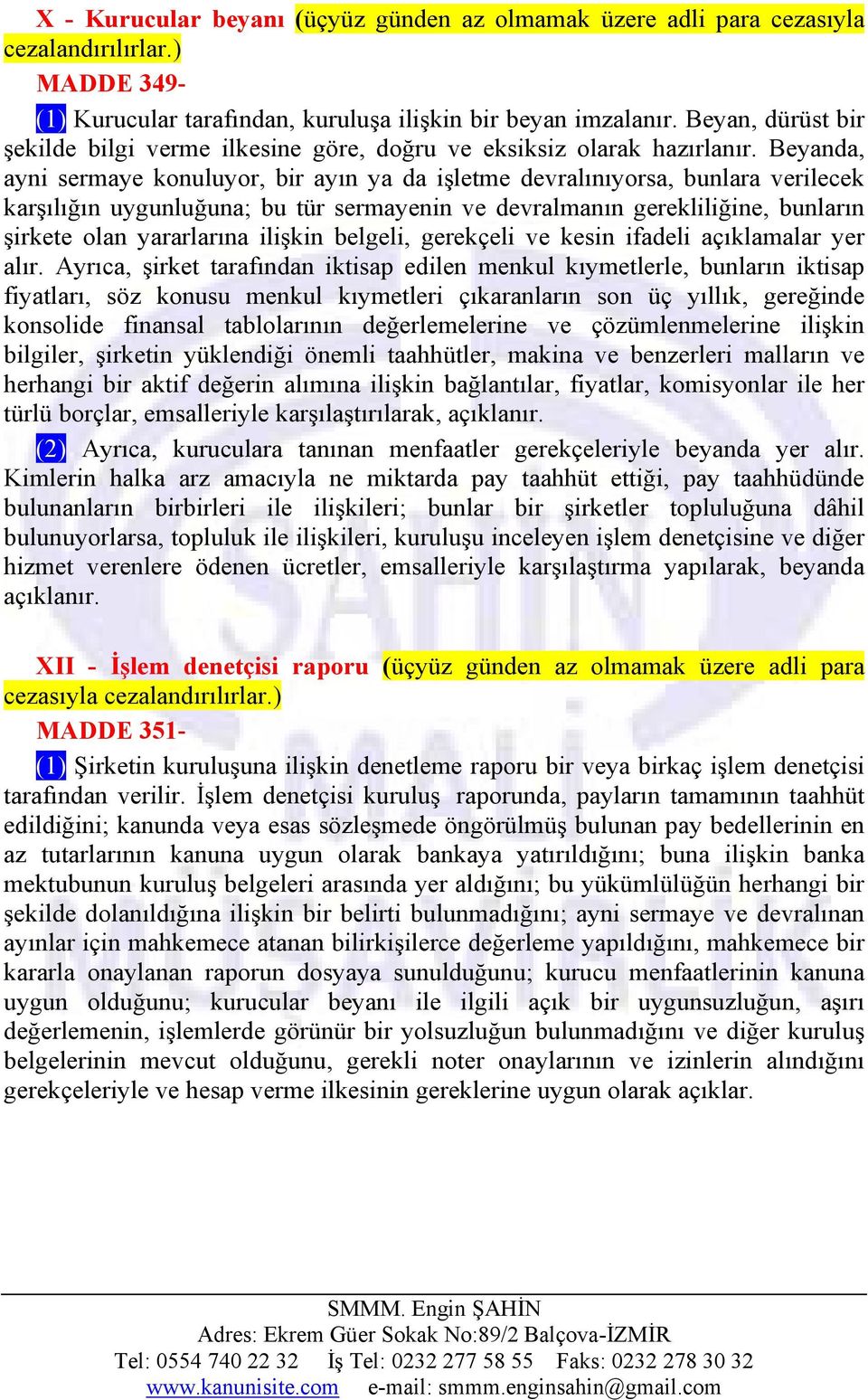 X - Kurucular beyanı (üçyüz günden az olmamak üzere adli para cezasıyla cezalandırılırlar.)

MADDE 349-

(1) Kurucular tarafından, kuruluşa ilişkin bir beyan imzalanır. Beyan, dürüst bir şekilde bilgi verme ilkesine göre, doğru ve eksiksiz olarak hazırlanır. Beyanda, ayni sermaye konuluyor, bir ayın ya da işletme devralınıyorsa, bunlara verilecek karşılığın uygunluğuna; bu tür sermayenin ve devralmanın gerekliliğine, bunların şirkete olan yararlarına ilişkin belgeli, gerekçeli ve kesin ifadeli açıklamalar yer alır. Ayrıca, şirket tarafından iktisap edilen menkul kıymetlerle, bunların iktisap fiyatları, söz konusu menkul kıymetleri çıkaranların son üç yıllık, gereğinde konsolide finansal tablolarının değerlemelerine ve çözümlenmelerine ilişkin bilgiler, şirketin yüklendiği önemli taahhütler, makina ve benzerleri malların ve herhangi bir aktif değerin alımına ilişkin bağlantılar, fiyatlar, komisyonlar ile her türlü borçlar, emsalleriyle karşılaştırılarak, açıklanır.

(2) Ayrıca, kuruculara tanınan menfaatler gerekçeleriyle beyanda yer alır. Kimlerin halka arz amacıyla ne miktarda pay taahhüt ettiği, pay taahhüdünde bulunanların birbirleri ile ilişkileri; bunlar bir şirketler topluluğuna dâhil bulunuyorlarsa, topluluk ile ilişkileri, kuruluşu inceleyen işlem denetçisine ve diğer hizmet verenlere ödenen ücretler, emsalleriyle karşılaştırma yapılarak, beyanda açıklanır.

XII - İşlem denetçisi raporu (üçyüz günden az olmamak üzere adli para cezasıyla cezalandırılırlar.)

MADDE 351-

(1) Şirketin kuruluşuna ilişkin denetleme raporu bir veya birkaç işlem denetçisi tarafından verilir. İşlem denetçisi kuruluş raporunda, payların tamamının taahhüt edildiğini; kanunda veya esas sözleşmede öngörülmüş bulunan pay bedellerinin en az tutarlarının kanuna uygun olarak bankaya yatırıldığını; buna ilişkin banka mektubunun kuruluş belgeleri arasında yer aldığını; bu yükümlülüğün herhangi bir şekilde dolanıldığına ilişkin bir belirti bulunmadığını; ayni sermaye ve devralınan ayınlar için mahkemece atanan bilirkişilerce değerleme yapıldığını, mahkemece bir kararla onaylanan raporun dosyaya sunulduğunu; kurucu menfaatlerinin kanuna uygun olduğunu; kurucular beyanı ile ilgili açık bir uygunsuzluğun, aşırı değerlemenin, işlemlerde görünür bir yolsuzluğun bulunmadığını ve diğer kuruluş belgelerinin mevcut olduğunu, gerekli noter onaylarının ve izinlerin alındığını gerekçeleriyle ve hesap verme ilkesinin gereklerine uygun olarak açıklar.

SMMM. Engin ŞAHİN
Adres: Ekrem Güer Sokak No:89/2 Balçova-İZMİR
Tel: 0554 740 22 32 İş Tel: 0232 277 58 55 Faks: 0232 278 30 32
www.kanunisite.com e-mail: smmm.enginsahin@gmail.com